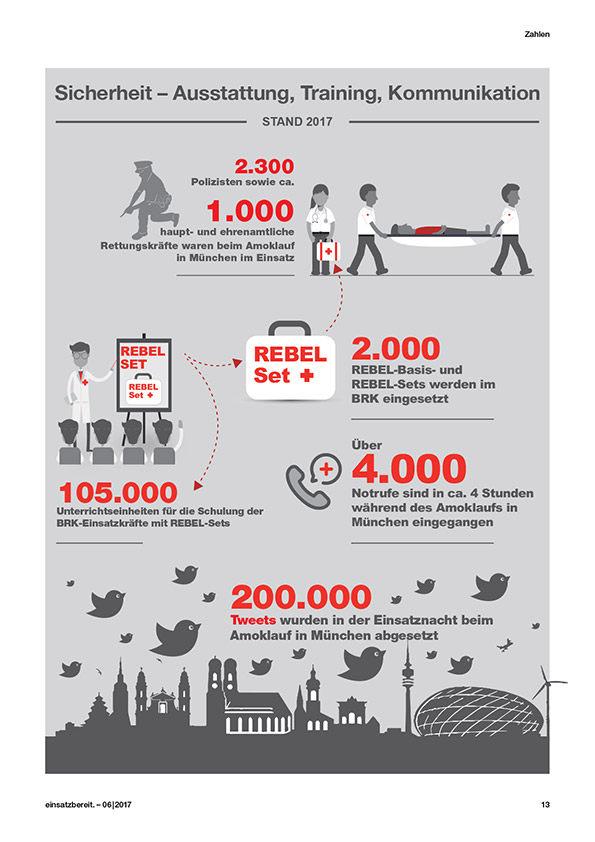 Zahlen

Sicherheit – Ausstattung, Training, Kommunikation

STAND 2017

2.300
Polizisten sowie ca.

1.000
haupt- und ehrenamtliche Rettungskräfte waren beim Amoklauf in München im Einsatz

REBEL SET

REBEL Set +

REBEL Set +

2.000
REBEL-Basis- und REBEL-Sets werden im BRK eingesetzt

105.000
Unterrichtseinheiten für die Schulung der BRK-Einsatzkräfte mit REBEL-Sets

Über
4.000
Notrufe sind in ca. 4 Stunden während des Amoklaufs in München eingegangen

200.000
Tweets wurden in der Einsatznacht beim Amoklauf in München abgesetzt

einsatzbereit. – 06|2017

13